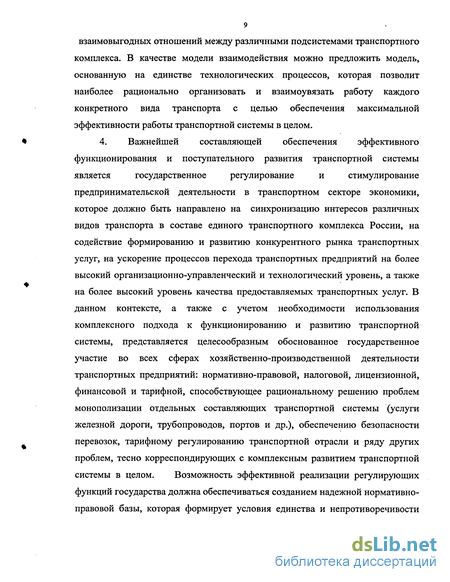 9

взаимовыгодных отношений между различными подсистемами транспортного комплекса. В качестве модели взаимодействия можно предложить модель, основанную на единстве технологических процессов, которая позволит наиболее рационально организовать и взаимоувязать работу каждого конкретного вида транспорта с целью обеспечения максимальной эффективности работы транспортной системы в целом.

4. Важнейшей составляющей обеспечения эффективного функционирования и поступательного развития транспортной системы является государственное регулирование и стимулирование предпринимательской деятельности в транспортном секторе экономики, которое должно быть направлено на синхронизацию интересов различных видов транспорта в составе единого транспортного комплекса России, на содействие формированию и развитию конкурентного рынка транспортных услуг, на ускорение процессов перехода транспортных предприятий на более высокий организационно-управленческий и технологический уровень, а также на более высокий уровень качества предоставляемых транспортных услуг. В данном контексте, а также с учетом необходимости использования комплексного подхода к функционированию и развитию транспортной системы, представляется целесообразным обоснованное государственное участие во всех сферах хозяйственно-производственной деятельности транспортных предприятий: нормативно-правовой, налоговой, лицензионной, финансовой и тарифной, способствующее рациональному решению проблем монополизации отдельных составляющих транспортной системы (услуги железной дороги, трубопроводов, портов и др.), обеспечению безопасности перевозок, тарифному регулированию транспортной отрасли и ряду других проблем, тесно корреспондирующих с комплексным развитием транспортной системы в целом. Возможность эффективной реализации регулирующих функций государства должна обеспечиваться созданием надежной нормативно-правовой базы, которая формирует условия единства и непротиворечивости

dsLib.net
библиотека диссертаций